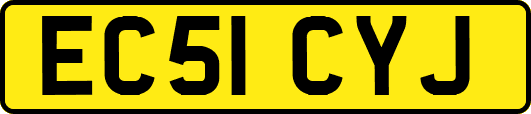 EC51 CYJ